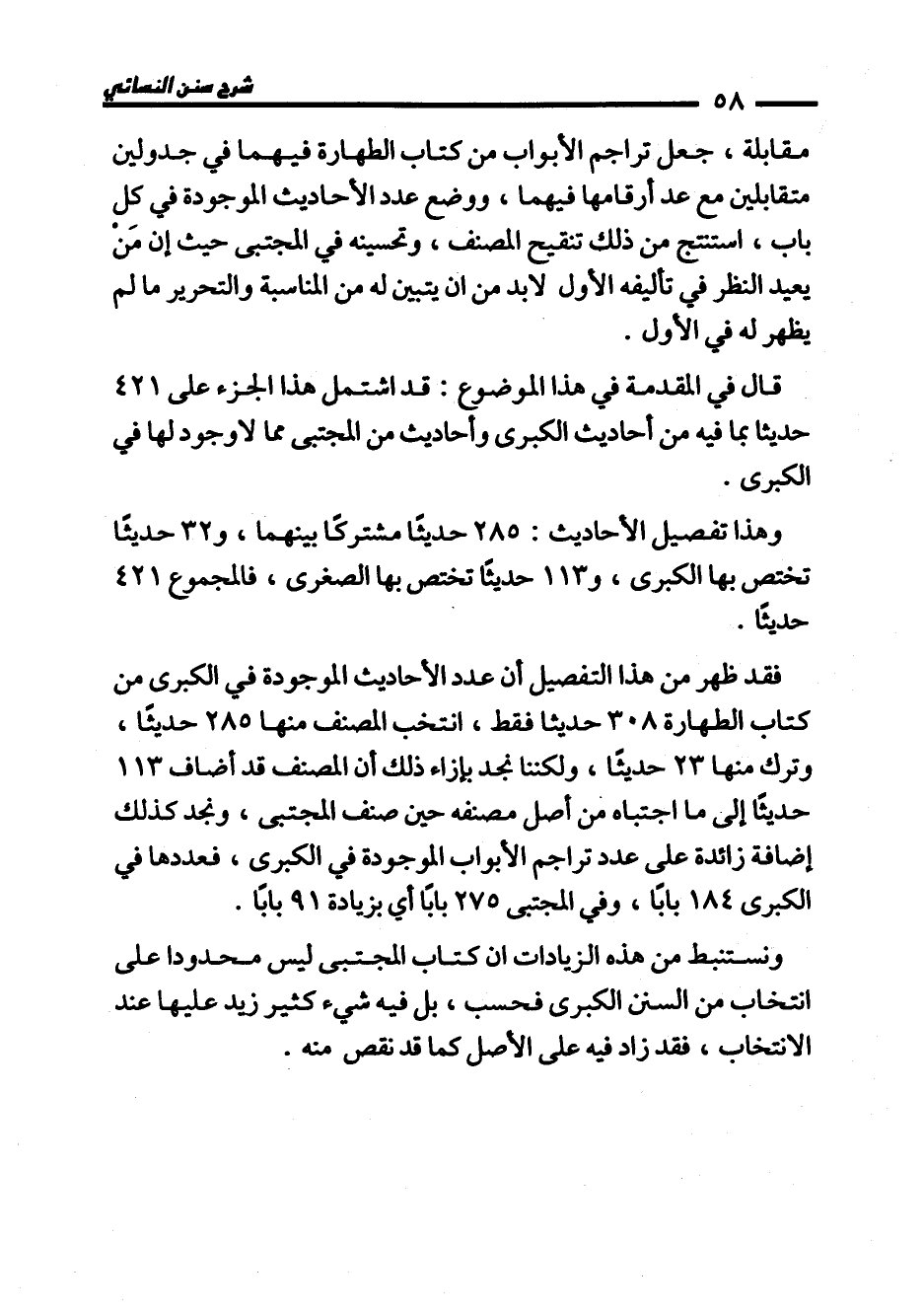 ٥٨ شرح سنن النسائي

مقابلة ، جعل تراجم الأبواب من كتاب الطهارة فيهما في جدولين متقابلين مع عد أرقامها فيهما ، ووضع عدد الأحاديث الموجودة في كل باب ، استنتج من ذلك تنقيح المصنف ، وتحسينه في المجتبى حيث إن مَنْ يعيد النظر في تأليفه الأول لابد من ان يتبين له من المناسبة والتحرير ما لم يظهر له في الأول .

قال في المقدمة في هذا الموضوع : قد اشتمل هذا الجزء على ٤٢١ حديثا بما فيه من أحاديث الكبرى وأحاديث من المجتبى مما لاوجود لها في الكبرى .

وهذا تفصيل الأحاديث : ٢٨٥ حديثًا مشتركًا بينهما ، و٣٢ حديثًا تختص بها الكبرى ، و١١٣ حديثًا تختص بها الصغرى ، فالمجموع ٤٢١ حديثًا .

فقد ظهر من هذا التفصيل أن عدد الأحاديث الموجودة في الكبرى من كتاب الطهارة ٣٠٨ حديثا فقط ، انتخب المصنف منها ٢٨٥ حديثًا ، وترك منها ٢٣ حديثًا ، ولكننا نجد بإزاء ذلك أن المصنف قد أضاف ١١٣ حديثًا إلى ما اجتباه من أصل مصنفه حين صنف المجتبى ، ونجد كذلك إضافة زائدة على عدد تراجم الأبواب الموجودة في الكبرى ، فعددها في الكبرى ١٨٤ بابًا ، وفي المجتبى ٢٧٥ بابًا أي بزيادة ٩١ بابًا .

ونستنبط من هذه الزيادات ان كتاب المجتبى ليس محدودا على انتخاب من السنن الكبرى فحسب ، بل فيه شيء كثير زيد عليها عند الانتخاب ، فقد زاد فيه على الأصل كما قد نقص منه .